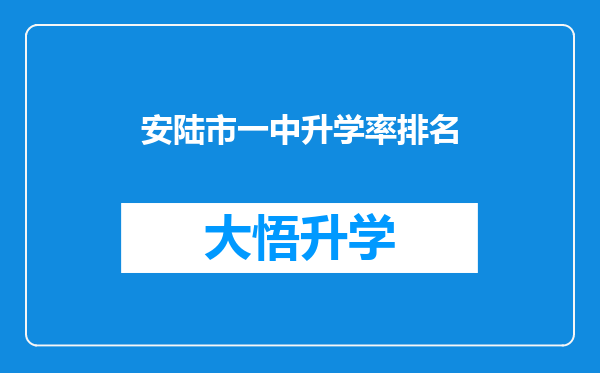 安陆市一中升学率排名

大悟升学